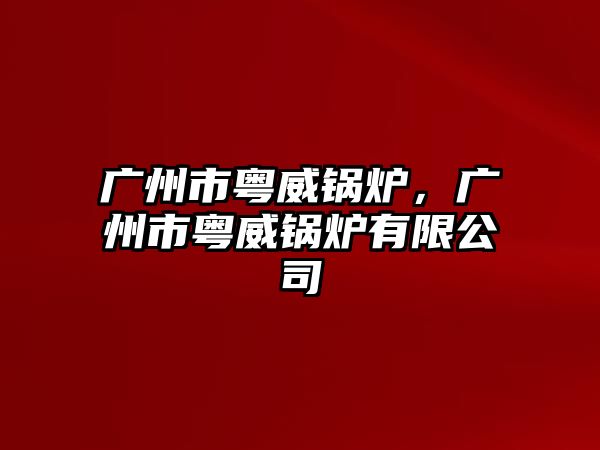 广州市粤威锅炉，广州市粤威锅炉有限公司